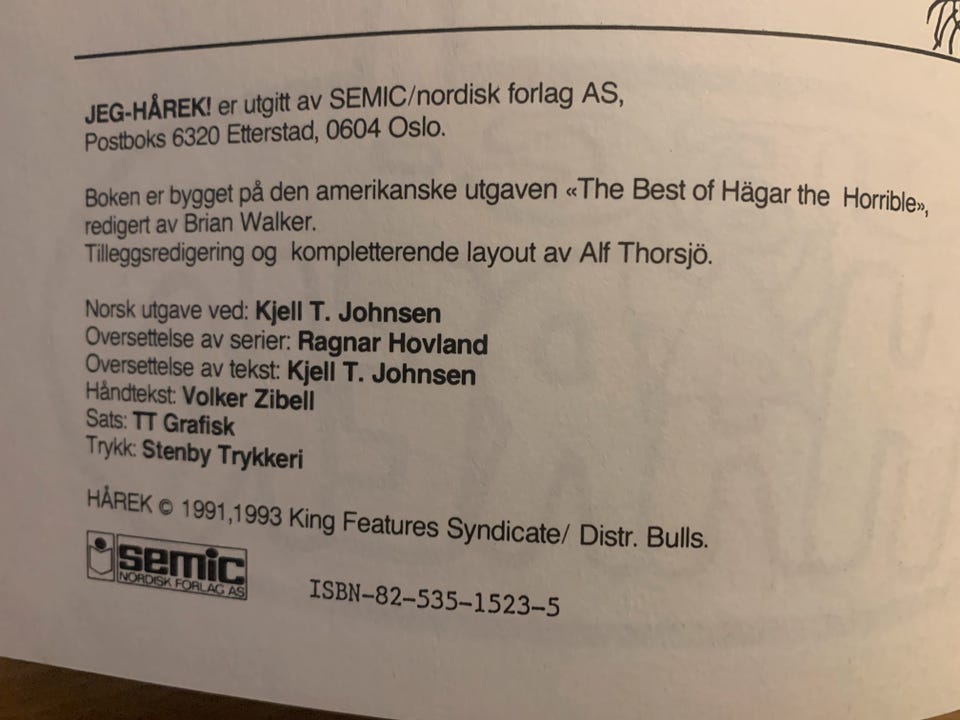 JEG-HÅREK! er utgitt av SEMIC/nordisk forlag AS,
Postboks 6320 Etterstad, 0604 Oslo.

Boken er bygget på den amerikanske utgaven «The Best of Hägar the Horrible», redigert av Brian Walker.
Tilleggsredigering og kompletterende layout av Alf Thorsjö.

Norsk utgave ved: Kjell T. Johnsen
Oversettelse av serier: Ragnar Hovland
Oversettelse av tekst: Kjell T. Johnsen
Håndtekst: Volker Zibell
Sats: TT Grafisk
Trykk: Stenby Trykkeri

HÅREK © 1991,1993 King Features Syndicate/ Distr. Bulls.

SEMIC
NORDISK FORLAG AS

ISBN-82-535-1523-5